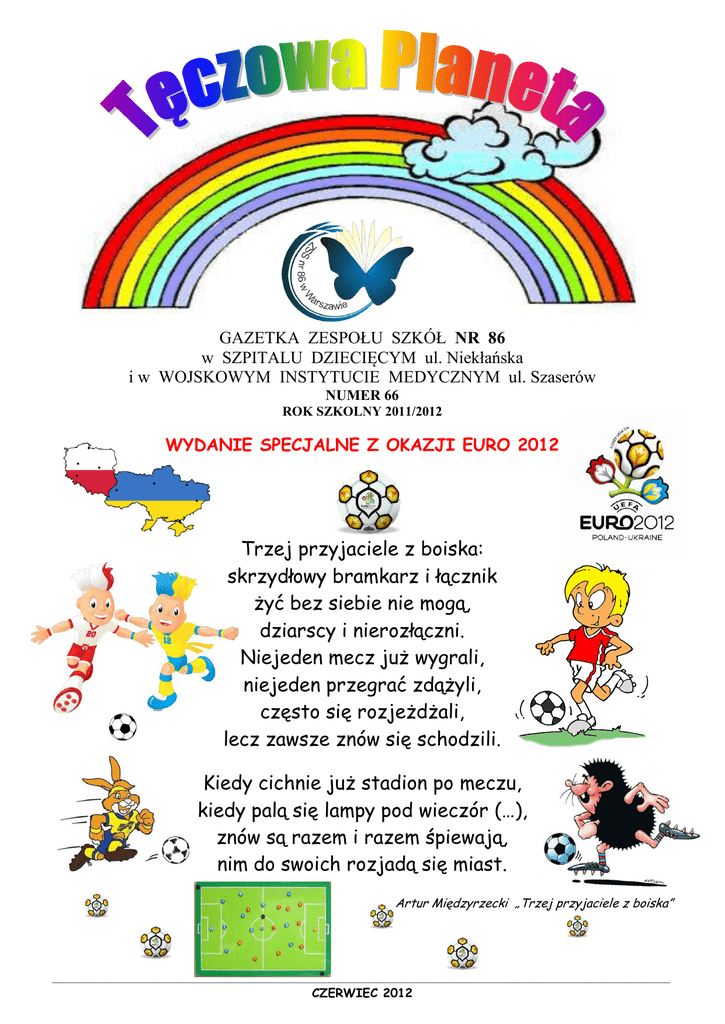 Tęczowa Planeta

ZSS nr 86 w Warszawie

GAZETKA ZESPOŁU SZKÓŁ NR 86
w SZPITALU DZIECIĘCYM ul. Niekłańska
i w WOJSKOWYM INSTYTUCIE MEDYCZNYM ul. Szaserów
NUMER 66
ROK SZKOLNY 2011/2012

WYDANIE SPECJALNE Z OKAZJI EURO 2012

UEFA
EURO2012
POLAND-UKRAINE

Trzej przyjaciele z boiska:
skrzydłowy bramkarz i łącznik
żyć bez siebie nie mogą,
dziarscy i nierozłączni.
Niejeden mecz już wygrali,
niejeden przegrać zdążyli,
często się rozjeżdżali,
lecz zawsze znów się schodzili.

Kiedy cichnie już stadion po meczu,
kiedy palą się lampy pod wieczór (…),
znów są razem i razem śpiewają,
nim do swoich rozjadą się miast.

Artur Międzyrzecki „Trzej przyjaciele z boiska"

CZERWIEC 2012